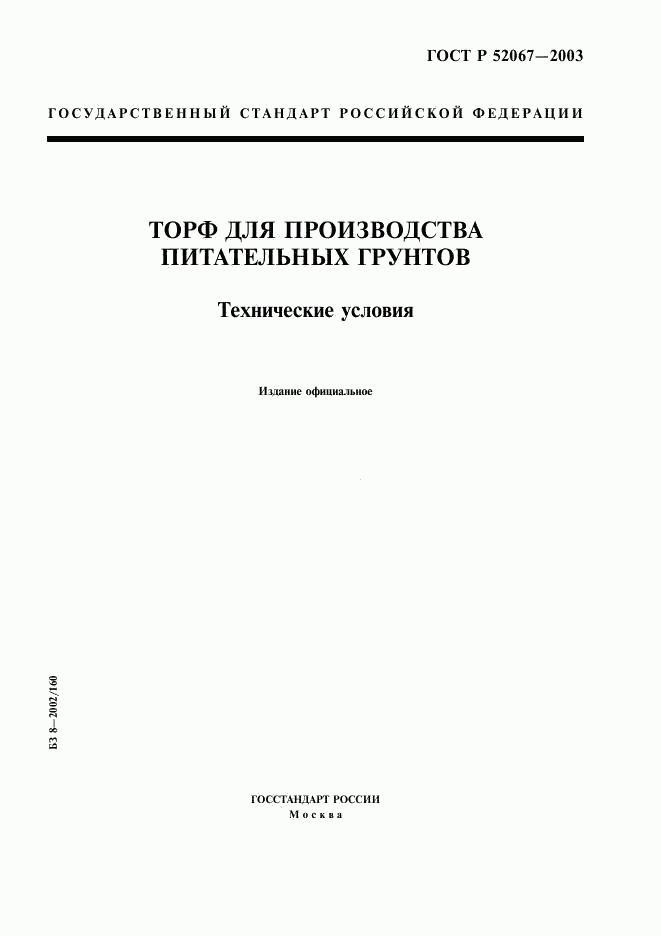 ГОСТ Р 52067—2003

ГОСУДАРСТВЕННЫЙ СТАНДАРТ РОССИЙСКОЙ ФЕДЕРАЦИИ

ТОРФ ДЛЯ ПРОИЗВОДСТВА ПИТАТЕЛЬНЫХ ГРУНТОВ

Технические условия

Издание официальное

БЗ 8—2002/160

ГОССТАНДАРТ РОССИИ
Москва